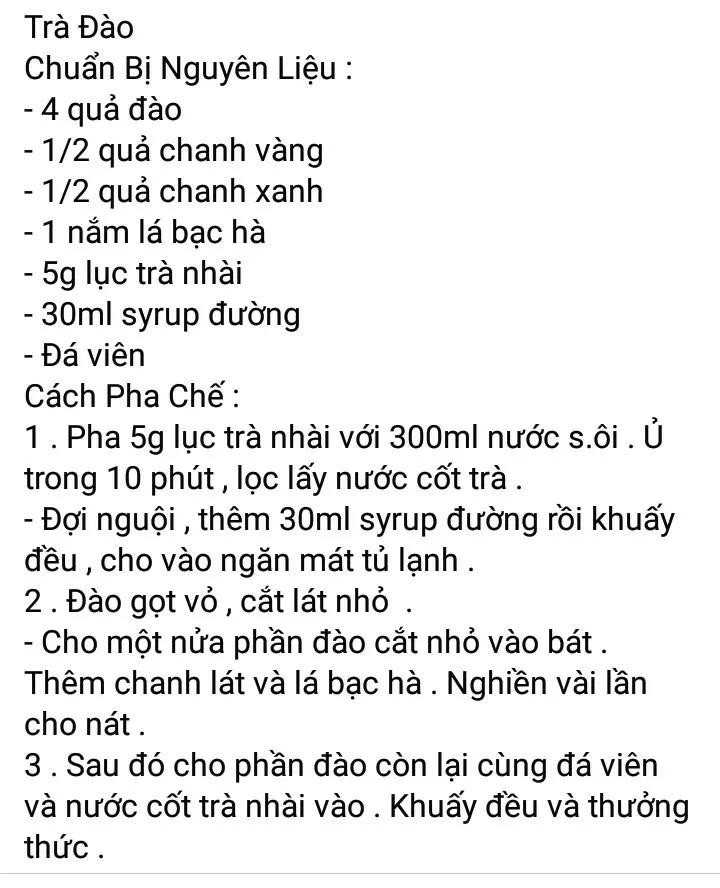 Trà Đào
Chuẩn Bị Nguyên Liệu :
- 4 quả đào
- 1/2 quả chanh vàng
- 1/2 quả chanh xanh
- 1 nắm lá bạc hà
- 5g lục trà nhài
- 30ml syrup đường
- Đá viên
Cách Pha Chế :
1 . Pha 5g lục trà nhài với 300ml nước s.ôi . Ủ trong 10 phút , lọc lấy nước cốt trà .
- Đợi nguội , thêm 30ml syrup đường rồi khuấy đều , cho vào ngăn mát tủ lạnh .
2 . Đào gọt vỏ , cắt lát nhỏ .
- Cho một nửa phần đào cắt nhỏ vào bát . Thêm chanh lát và lá bạc hà . Nghiền vài lần cho nát .
3 . Sau đó cho phần đào còn lại cùng đá viên và nước cốt trà nhài vào . Khuấy đều và thưởng thức .